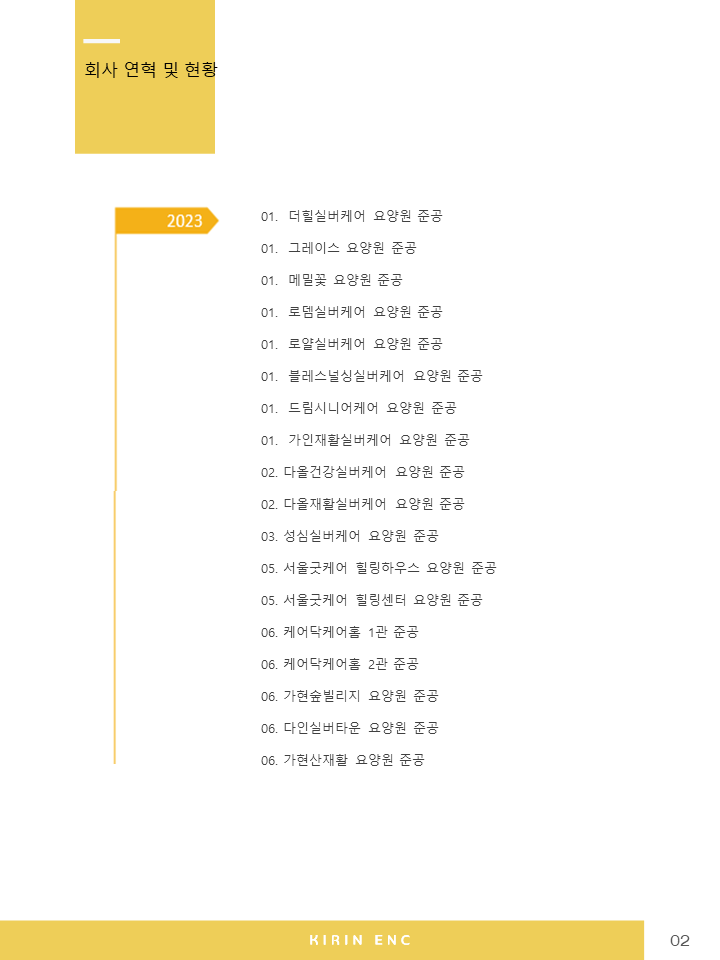 회사 연혁 및 현황

2023

01. 더힐실버케어 요양원 준공
01. 그레이스 요양원 준공
01. 메밀꽃 요양원 준공
01. 로뎀실버케어 요양원 준공
01. 로얄실버케어 요양원 준공
01. 블레스널싱실버케어 요양원 준공
01. 드림시니어케어 요양원 준공
01. 가인재활실버케어 요양원 준공
02. 다올건강실버케어 요양원 준공
02. 다올재활실버케어 요양원 준공
03. 성심실버케어 요양원 준공
05. 서울굿케어 힐링하우스 요양원 준공
05. 서울굿케어 힐링센터 요양원 준공
06. 케어닥케어홈 1관 준공
06. 케어닥케어홈 2관 준공
06. 가현숲빌리지 요양원 준공
06. 다인실버타운 요양원 준공
06. 가현산재활 요양원 준공

KIRIN ENC

02